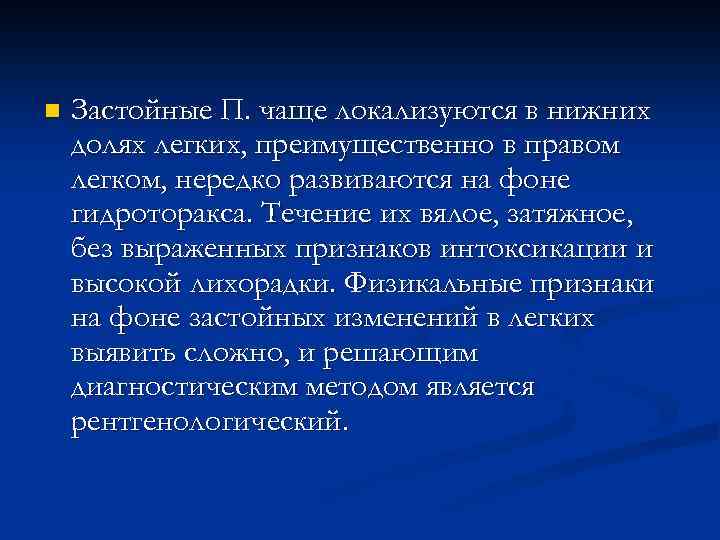 Застойные П. чаще локализуются в нижних долях легких, преимущественно в правом легком, нередко развиваются на фоне гидроторакса. Течение их вялое, затяжное, без выраженных признаков интоксикации и высокой лихорадки. Физикальные признаки на фоне застойных изменений в легких выявить сложно, и решающим диагностическим методом является рентгенологический.